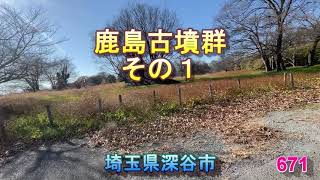 鹿島古墳群
その１

埼玉県深谷市

671